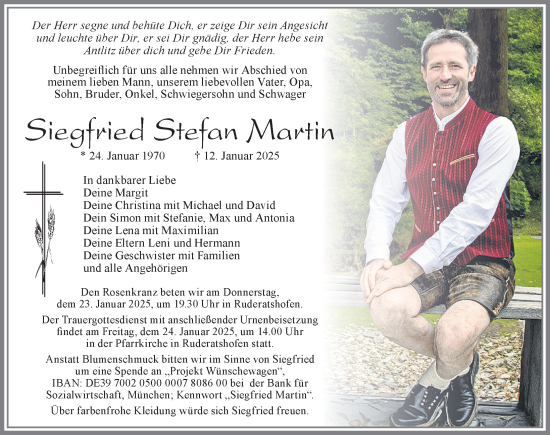 Der Herr segne und behüte Dich, er zeige Dir sein Angesicht und leuchte über Dir, er sei Dir gnädig, der Herr hebe sein Antlitz über dich und gebe Dir Frieden.

Unbegreiflich für uns alle nehmen wir Abschied von meinem lieben Mann, unserem liebevollen Vater, Opa, Sohn, Bruder, Onkel, Schwiegersohn und Schwager

Siegfried Stefan Martin

* 24. Januar 1970 † 12. Januar 2025

In dankbarer Liebe
Deine Margit
Deine Christina mit Michael und David
Dein Simon mit Stefanie, Max und Antonia
Deine Lena mit Maximilian
Deine Eltern Leni und Hermann
Deine Geschwister mit Familien
und alle Angehörigen

Den Rosenkranz beten wir am Donnerstag, dem 23. Januar 2025, um 19.30 Uhr in Ruderatshofen.

Der Trauergottesdienst mit anschließender Urnenbeisetzung findet am Freitag, dem 24. Januar 2025, um 14.00 Uhr in der Pfarrkirche in Ruderatshofen statt.

Anstatt Blumenschmuck bitten wir im Sinne von Siegfried um eine Spende an „Projekt Wünschewagen“, IBAN: DE39 7002 0500 0007 8086 00 bei der Bank für Sozialwirtschaft, München; Kennwort „Siegfried Martin“.

Über farbenfrohe Kleidung würde sich Siegfried freuen.